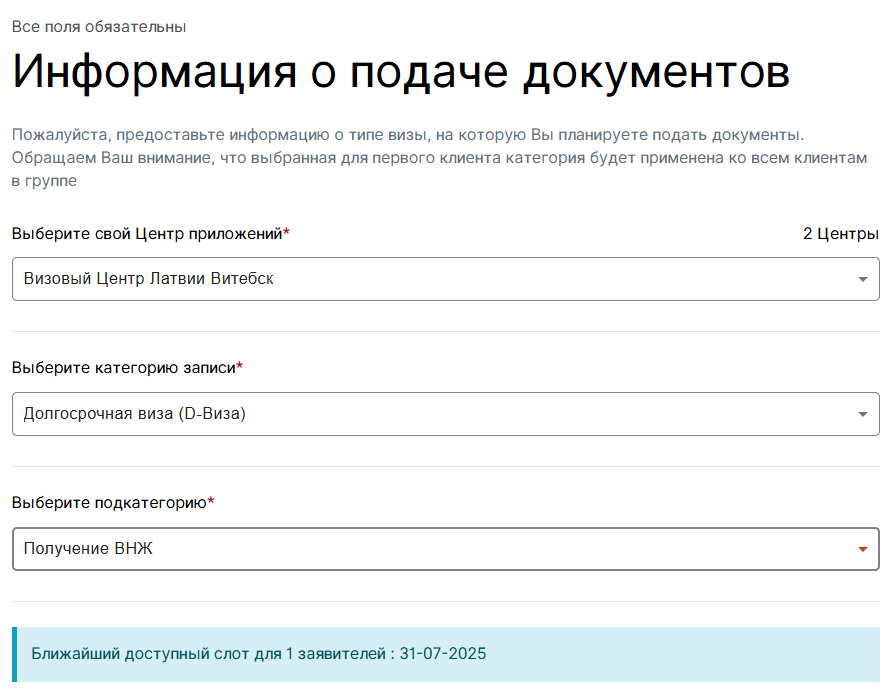 Все поля обязательны

Информация о подаче документов

Пожалуйста, предоставьте информацию о типе визы, на которую Вы планируете подать документы. Обращаем Ваш внимание, что выбранная для первого клиента категория будет применена ко всем клиентам в группе

Выберите свой Центр приложений*

2 Центры

Визовый Центр Латвии Витебск

Выберите категорию записи*

Долгосрочная виза (D-Виза)

Выберите подкатегорию*

Получение ВНЖ

Ближайший доступный слот для 1 заявителей : 31-07-2025